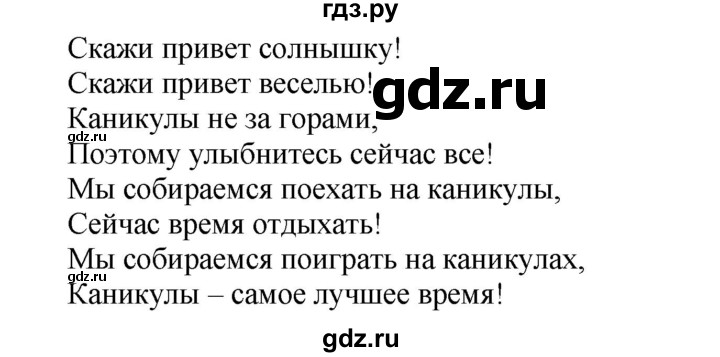 гдз.ру

Скажи привет солнышку!
Скажи привет веселью!
gdz.ru
Каникулы не за горами,
gdz.ru
Поэтому улыбнитесь сейчас все!
Мы собираемся поехать на каникулы,
Сейчас время отдыхать!
Мы собираемся поиграть на каникулах,
gdz.ru
Каникулы – самое лучшее время!

gdz.ru